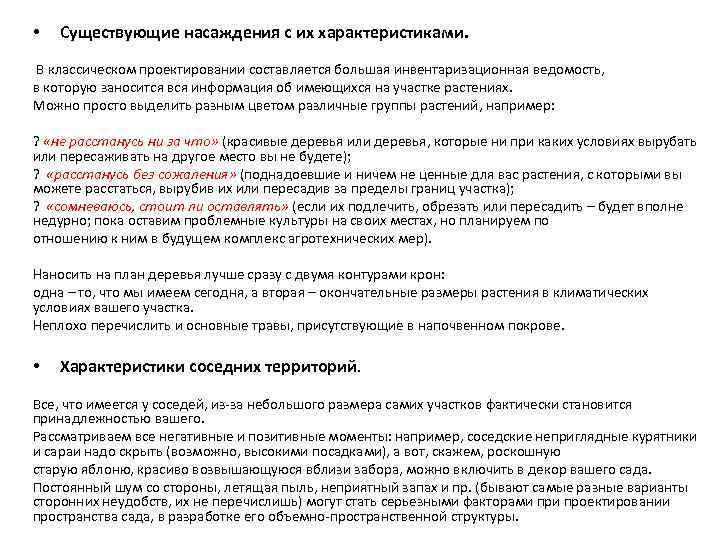 • Существующие насаждения с их характеристиками.

В классическом проектировании составляется большая инвентаризационная ведомость, в которую заносится вся информация об имеющихся на участке растениях.
Можно просто выделить разным цветом различные группы растений, например:

? «не расстанусь ни за что» (красивые деревья или деревья, которые ни при каких условиях вырубать или пересаживать на другое место вы не будете);
? «расстанусь без сожаления» (поднадоевшие и ничем не ценные для вас растения, с которыми вы можете расстаться, вырубив их или пересадив за пределы границ участка);
? «сомневаюсь, стоит ли оставлять» (если их подлечить, обрезать или пересадить – будет вполне недурно; пока оставим проблемные культуры на своих местах, но планируем по отношению к ним в будущем комплекс агротехнических мер).

Наносить на план деревья лучше сразу с двумя контурами крон:
одна – то, что мы имеем сегодня, а вторая – окончательные размеры растения в климатических условиях вашего участка.
Неплохо перечислить и основные травы, присутствующие в напочвенном покрове.

• Характеристики соседних территорий.

Все, что имеется у соседей, из-за небольшого размера самих участков фактически становится принадлежностью вашего.
Рассматриваем все негативные и позитивные моменты: например, соседские неприглядные курятники и сараи надо скрыть (возможно, высокими посадками), а вот, скажем, роскошную старую яблоню, красиво возвышающуюся вблизи забора, можно включить в декор вашего сада.
Постоянный шум со стороны, летящая пыль, неприятный запах и пр. (бывают самые разные варианты сторонних неудобств, их не перечислишь) могут стать серьезными факторами при проектировании пространства сада, в разработке его объемно-пространственной структуры.